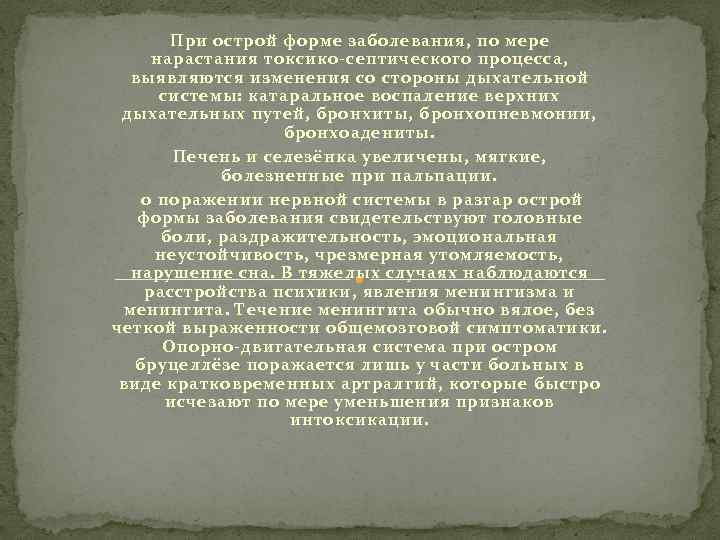 При острой форме заболевания, по мере нарастания токсико-септического процесса, выявляются изменения со стороны дыхательной системы: катаральное воспаление верхних дыхательных путей, бронхиты, бронхопневмонии, бронхоадениты.

Печень и селезёнка увеличены, мягкие, болезненные при пальпации.

о поражении нервной системы в разгар острой формы заболевания свидетельствуют головные боли, раздражительность, эмоциональная неустойчивость, чрезмерная утомляемость, нарушение сна. В тяжелых случаях наблюдаются расстройства психики, явления менингизма и менингита. Течение менингита обычно вялое, без четкой выраженности общемозговой симптоматики. Опорно-двигательная система при остром бруцеллёзе поражается лишь у части больных в виде кратковременных артралгий, которые быстро исчезают по мере уменьшения признаков интоксикации.